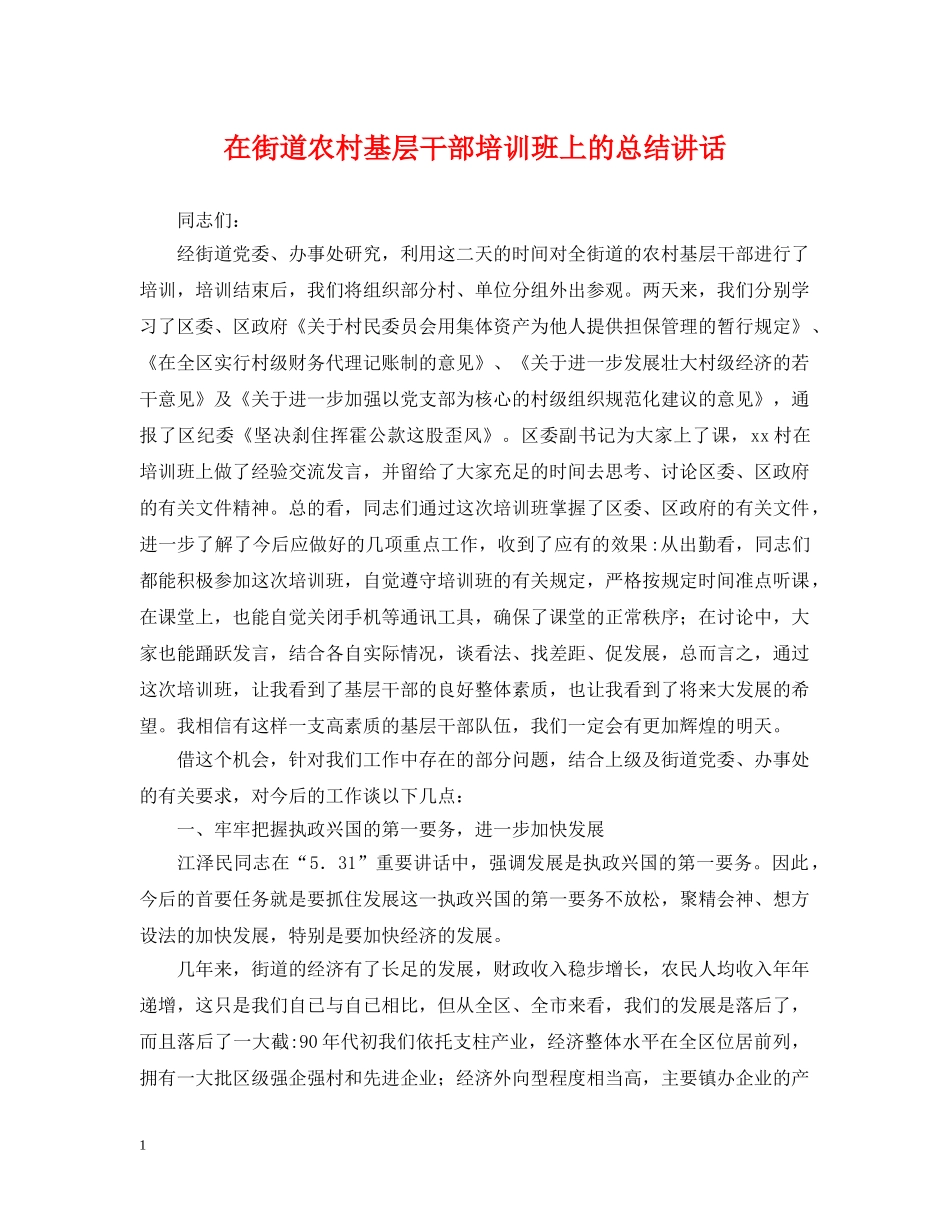 在街道农村基层干部培训班上的总结讲话

同志们：

经街道党委、办事处研究，利用这二天的时间对全街道的农村基层干部进行了培训，培训结束后，我们将组织部分村、单位分组外出参观。两天来，我们分别学习了区委、区政府《关于村民委员会用集体资产为他人提供担保管理的暂行规定》、《在全区实行村级财务代理记账制的意见》、《关于进一步发展壮大村级经济的若干意见》及《关于进一步加强以党支部为核心的村级组织规范化建议的意见》，通报了区纪委《坚决刹住挥霍公款这股歪风》。区委副书记为大家上了课，xx村在培训班上做了经验交流发言，并留给了大家充足的时间去思考、讨论区委、区政府的有关文件精神。总的看，同志们通过这次培训班掌握了区委、区政府的有关文件，进一步了解了今后应做好的几项重点工作，收到了应有的效果:从出勤看，同志们都能积极参加这次培训班，自觉遵守培训班的有关规定，严格按规定时间准点听课，在课堂上，也能自觉关闭手机等通讯工具，确保了课堂的正常秩序；在讨论中，大家也能踊跃发言，结合各自实际情况，谈看法、找差距、促发展，总而言之，通过这次培训班，让我看到了基层干部的良好整体素质，也让我看到了将来大发展的希望。我相信有这样一支高素质的基层干部队伍，我们一定会有更加辉煌的明天。

借这个机会，针对我们工作中存在的部分问题，结合上级及街道党委、办事处的有关要求，对今后的工作谈以下几点：

一、牢牢把握执政兴国的第一要务，进一步加快发展

江泽民同志在“5．31”重要讲话中，强调发展是执政兴国的第一要务。因此，今后的首要任务就是要抓住发展这一执政兴国的第一要务不放松，聚精会神、想方设法的加快发展，特别是要加快经济的发展。

几年来，街道的经济有了长足的发展，财政收入稳步增长，农民人均收入年年递增，这只是我们自己与自己相比，但从全区、全市来看，我们的发展是落后了，而且落后了一大截:90年代初我们依托支柱产业，经济整体水平在全区位居前列，拥有一大批区级强企强村和先进企业；经济外向型程度相当高，主要镇办企业的产

1